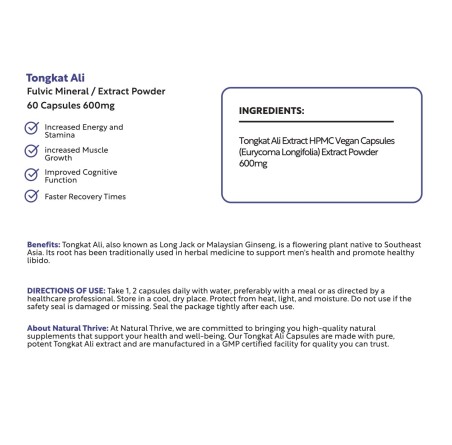 Tongkat Ali
Fulvic Mineral / Extract Powder
60 Capsules 600mg

Increased Energy and Stamina

increased Muscle Growth

Improved Cognitive Function

Faster Recovery Times

INGREDIENTS:

Tongkat Ali Extract HPMC Vegan Capsules (Eurycoma Longifolia) Extract Powder 600mg

Benefits: Tongkat Ali, also known as Long Jack or Malaysian Ginseng, is a flowering plant native to Southeast Asia. Its root has been traditionally used in herbal medicine to support men's health and promote healthy libido.

DIRECTIONS OF USE: Take 1, 2 capsules daily with water, preferably with a meal or as directed by a healthcare professional. Store in a cool, dry place. Protect from heat, light, and moisture. Do not use if the safety seal is damaged or missing. Seal the package tightly after each use.

About Natural Thrive: At Natural Thrive, we are committed to bringing you high-quality natural supplements that support your health and well-being. Our Tongkat Ali Capsules are made with pure, potent Tongkat Ali extract and are manufactured in a GMP certified facility for quality you can trust.